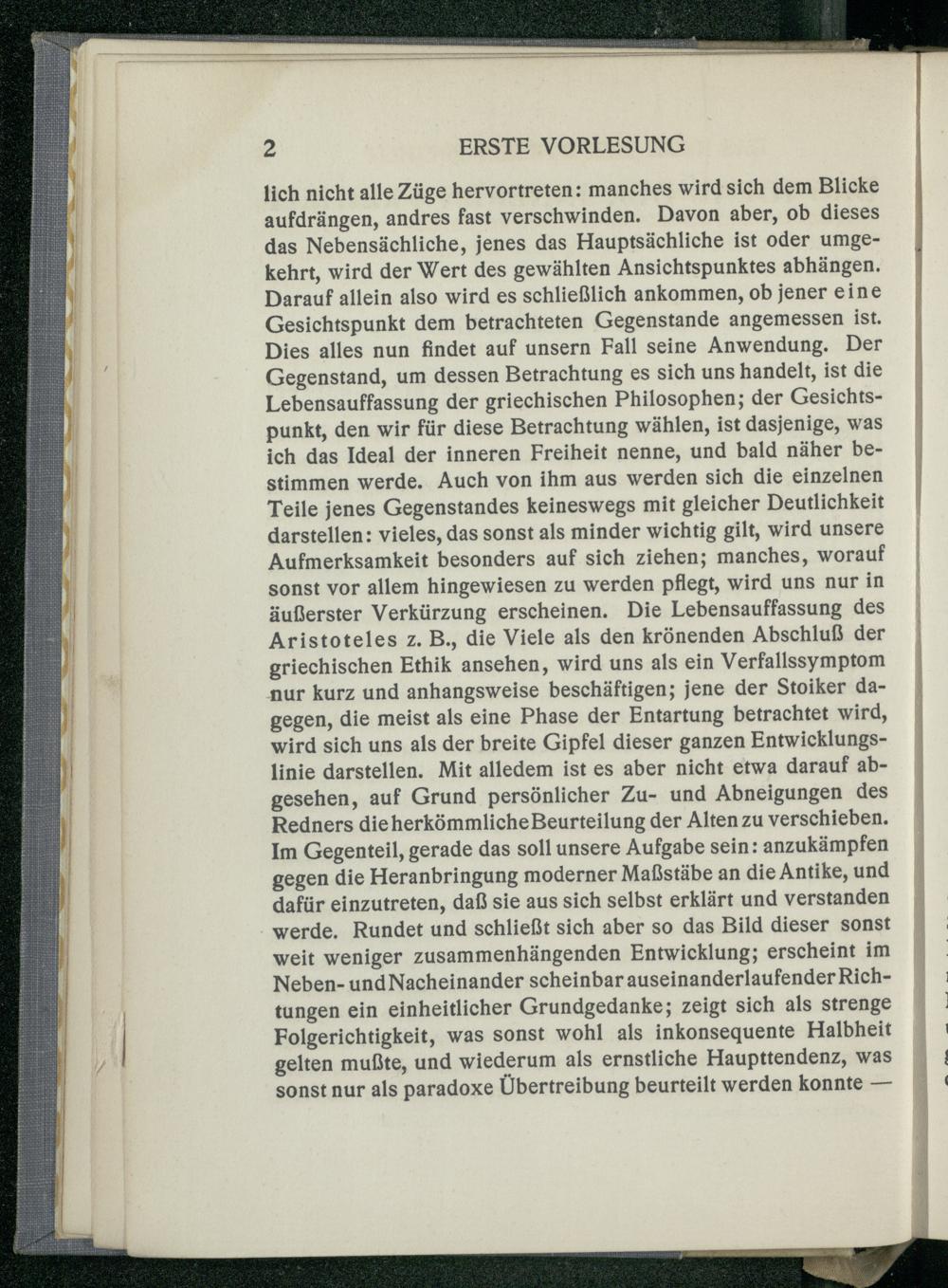 2 ERSTE VORLESUNG

lich nicht alle Züge hervortreten: manches wird sich dem Blicke aufdrängen, andres fast verschwinden. Davon aber, ob dieses das Nebensächliche, jenes das Hauptsächliche ist oder umgekehrt, wird der Wert des gewählten Ansichtspunktes abhängen. Darauf allein also wird es schließlich ankommen, ob jener eine Gesichtspunkt dem betrachteten Gegenstande angemessen ist. Dies alles nun findet auf unsern Fall seine Anwendung. Der Gegenstand, um dessen Betrachtung es sich uns handelt, ist die Lebensauffassung der griechischen Philosophen; der Gesichtspunkt, den wir für diese Betrachtung wählen, ist dasjenige, was ich das Ideal der inneren Freiheit nenne, und bald näher bestimmen werde. Auch von ihm aus werden sich die einzelnen Teile jenes Gegenstandes keineswegs mit gleicher Deutlichkeit darstellen: vieles, das sonst als minder wichtig gilt, wird unsere Aufmerksamkeit besonders auf sich ziehen; manches, worauf sonst vor allem hingewiesen zu werden pflegt, wird uns nur in äußerster Verkürzung erscheinen. Die Lebensauffassung des Aristoteles z. B., die Viele als den krönenden Abschluß der griechischen Ethik ansehen, wird uns als ein Verfallssymptom nur kurz und anhangsweise beschäftigen; jene der Stoiker dagegen, die meist als eine Phase der Entartung betrachtet wird, wird sich uns als der breite Gipfel dieser ganzen Entwicklungslinie darstellen. Mit alledem ist es aber nicht etwa darauf abgesehen, auf Grund persönlicher Zu- und Abneigungen des Redners die herkömmliche Beurteilung der Alten zu verschieben. Im Gegenteil, gerade das soll unsere Aufgabe sein: anzukämpfen gegen die Heranbringung moderner Maßstäbe an die Antike, und dafür einzutreten, daß sie aus sich selbst erklärt und verstanden werde. Rundet und schließt sich aber so das Bild dieser sonst weit weniger zusammenhängenden Entwicklung; erscheint im Neben- und Nacheinander scheinbar auseinanderlaufender Richtungen ein einheitlicher Grundgedanke; zeigt sich als strenge Folgerichtigkeit, was sonst wohl als inkonsequente Halbheit gelten mußte, und wiederum als ernstliche Haupttendenz, was sonst nur als paradoxe Übertreibung beurteilt werden konnte —